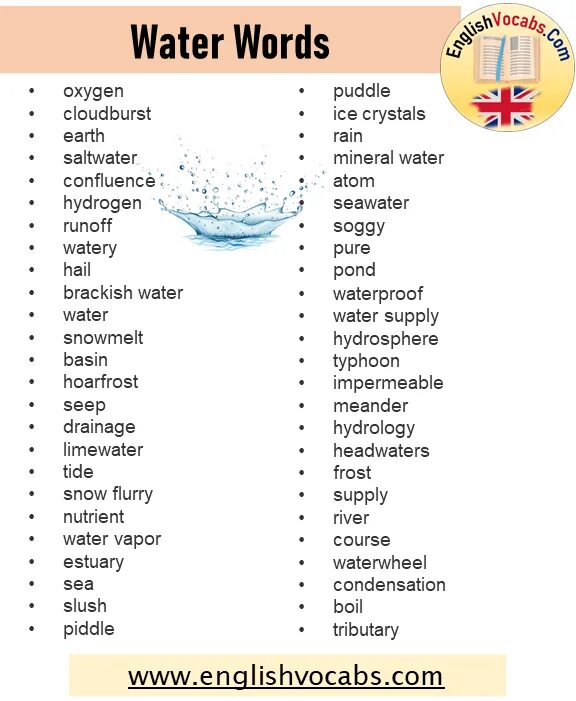 Water Words

EnglishVocabs.Com

• oxygen
• cloudburst
• earth
• saltwater
• confluence
• hydrogen
• runoff
• watery
• hail
• brackish water
• water
• snowmelt
• basin
• hoarfrost
• seep
• drainage
• limewater
• tide
• snow flurry
• nutrient
• water vapor
• estuary
• sea
• slush
• piddle

• puddle
• ice crystals
• rain
• mineral water
• atom
• seawater
• soggy
• pure
• pond
• waterproof
• water supply
• hydrosphere
• typhoon
• impermeable
• meander
• hydrology
• headwaters
• frost
• supply
• river
• course
• waterwheel
• condensation
• boil
• tributary

www.englishvocabs.com